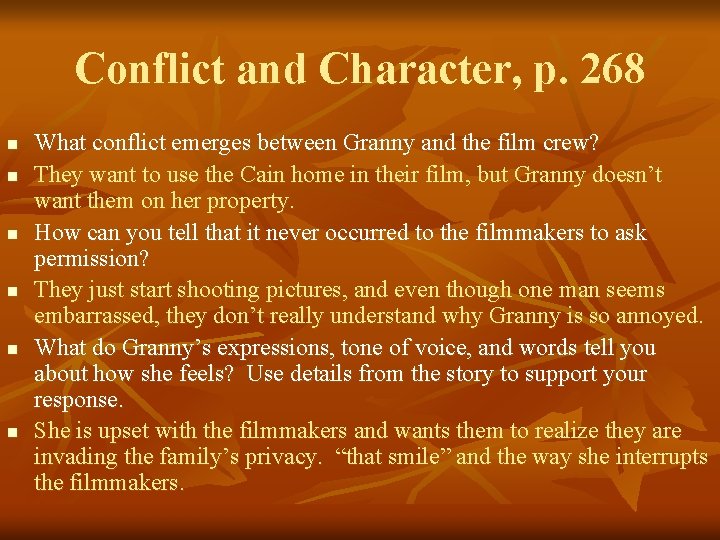 Conflict and Character, p. 268

- What conflict emerges between Granny and the film crew?
- They want to use the Cain home in their film, but Granny doesn’t want them on her property.
- How can you tell that it never occurred to the filmmakers to ask permission?
- They just start shooting pictures, and even though one man seems embarrassed, they don’t really understand why Granny is so annoyed.
- What do Granny’s expressions, tone of voice, and words tell you about how she feels? Use details from the story to support your response.
- She is upset with the filmmakers and wants them to realize they are invading the family’s privacy. “that smile” and the way she interrupts the filmmakers.